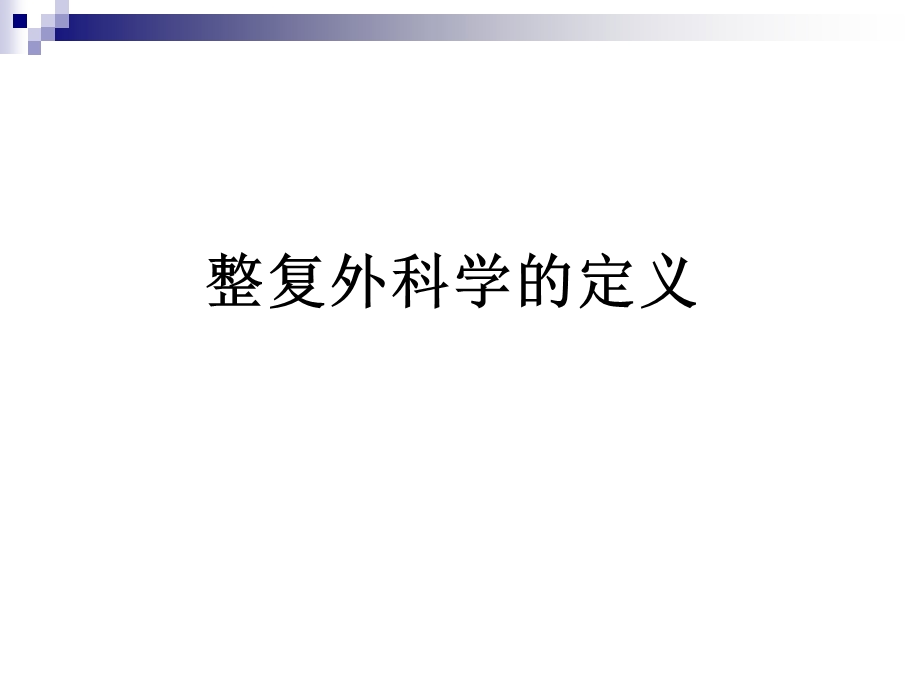 整复外科学的定义